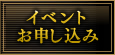 イベント
お申し込み